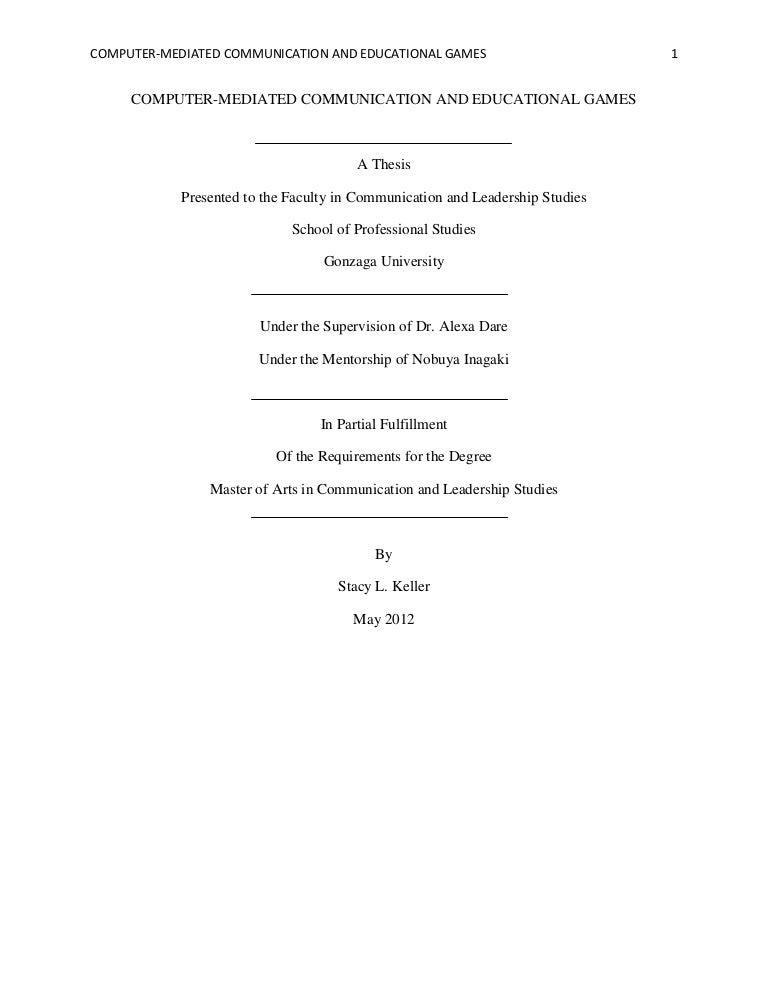 COMPUTER-MEDIATED COMMUNICATION AND EDUCATIONAL GAMES 1

COMPUTER-MEDIATED COMMUNICATION AND EDUCATIONAL GAMES

A Thesis

Presented to the Faculty in Communication and Leadership Studies

School of Professional Studies

Gonzaga University

Under the Supervision of Dr. Alexa Dare

Under the Mentorship of Nobuya Inagaki

In Partial Fulfillment

Of the Requirements for the Degree

Master of Arts in Communication and Leadership Studies

By

Stacy L. Keller

May 2012